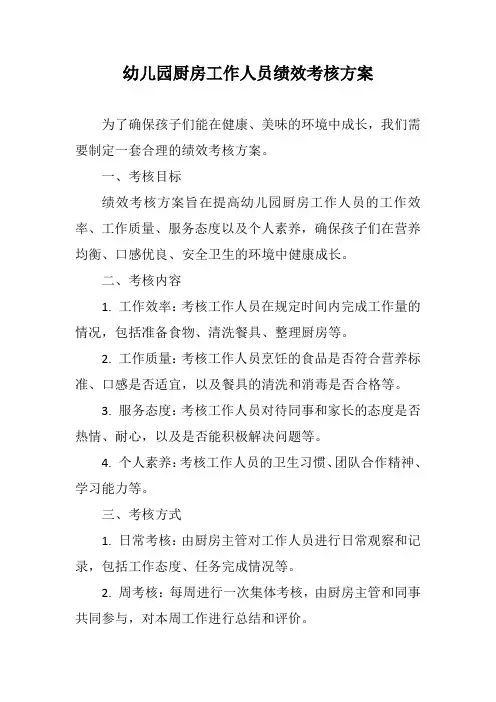 幼儿园厨房工作人员绩效考核方案

为了确保孩子们能在健康、美味的环境中成长，我们需要制定一套合理的绩效考核方案。

一、考核目标

绩效考核方案旨在提高幼儿园厨房工作人员的工作效率、工作质量、服务态度以及个人素养，确保孩子们在营养均衡、口感优良、安全卫生的环境中健康成长。

二、考核内容

1. 工作效率：考核工作人员在规定时间内完成工作量的情况，包括准备食物、清洗餐具、整理厨房等。

2. 工作质量：考核工作人员烹饪的食品是否符合营养标准、口感是否适宜，以及餐具的清洗和消毒是否合格等。

3. 服务态度：考核工作人员对待同事和家长的态度是否热情、耐心，以及是否能积极解决问题等。

4. 个人素养：考核工作人员的卫生习惯、团队合作精神、学习能力等。

三、考核方式

1. 日常考核：由厨房主管对工作人员进行日常观察和记录，包括工作态度、任务完成情况等。

2. 周考核：每周进行一次集体考核，由厨房主管和同事共同参与，对本周工作进行总结和评价。